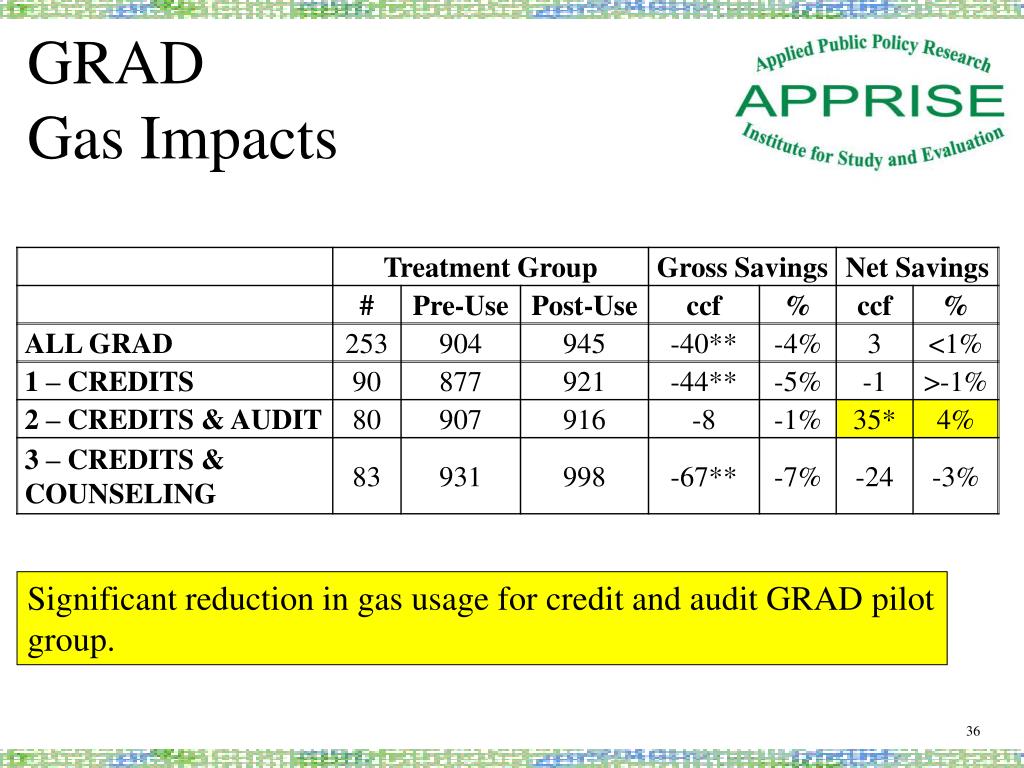 GRAD
Gas Impacts

Applied Public Policy Research
APPRISE
Institute for Study and Evaluation

| | Treatment Group | | | Gross Savings | | Net Savings | |
|---|---|---|---|---|---|---|---|
| | # | Pre-Use | Post-Use | ccf | % | ccf | % |
| ALL GRAD | 253 | 904 | 945 | -40** | -4% | 3 | <1% |
| 1 – CREDITS | 90 | 877 | 921 | -44** | -5% | -1 | >-1% |
| 2 – CREDITS & AUDIT | 80 | 907 | 916 | -8 | -1% | 35* | 4% |
| 3 – CREDITS & COUNSELING | 83 | 931 | 998 | -67** | -7% | -24 | -3% |

Significant reduction in gas usage for credit and audit GRAD pilot group.

36